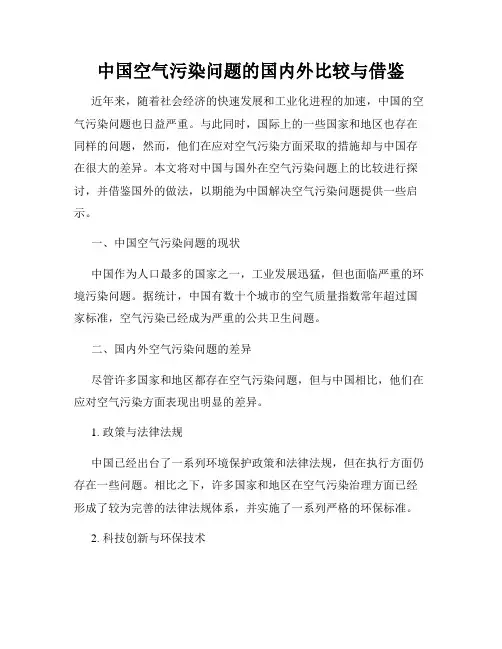 中国空气污染问题的国内外比较与借鉴

近年来，随着社会经济的快速发展和工业化进程的加速，中国的空气污染问题也日益严重。与此同时，国际上的一些国家和地区也存在同样的问题，然而，他们在应对空气污染方面采取的措施却与中国存在很大的差异。本文将对中国与国外在空气污染问题上的比较进行探讨，并借鉴国外的做法，以期能为中国解决空气污染问题提供一些启示。

一、中国空气污染问题的现状

中国作为人口最多的国家之一，工业发展迅猛，但也面临严重的环境污染问题。据统计，中国有数十个城市的空气质量指数常年超过国家标准，空气污染已经成为严重的公共卫生问题。

二、国内外空气污染问题的差异

尽管许多国家和地区都存在空气污染问题，但与中国相比，他们在应对空气污染方面表现出明显的差异。

1. 政策与法律法规

中国已经出台了一系列环境保护政策和法律法规，但在执行方面仍存在一些问题。相比之下，许多国家和地区在空气污染治理方面已经形成了较为完善的法律法规体系，并实施了一系列严格的环保标准。

2. 科技创新与环保技术